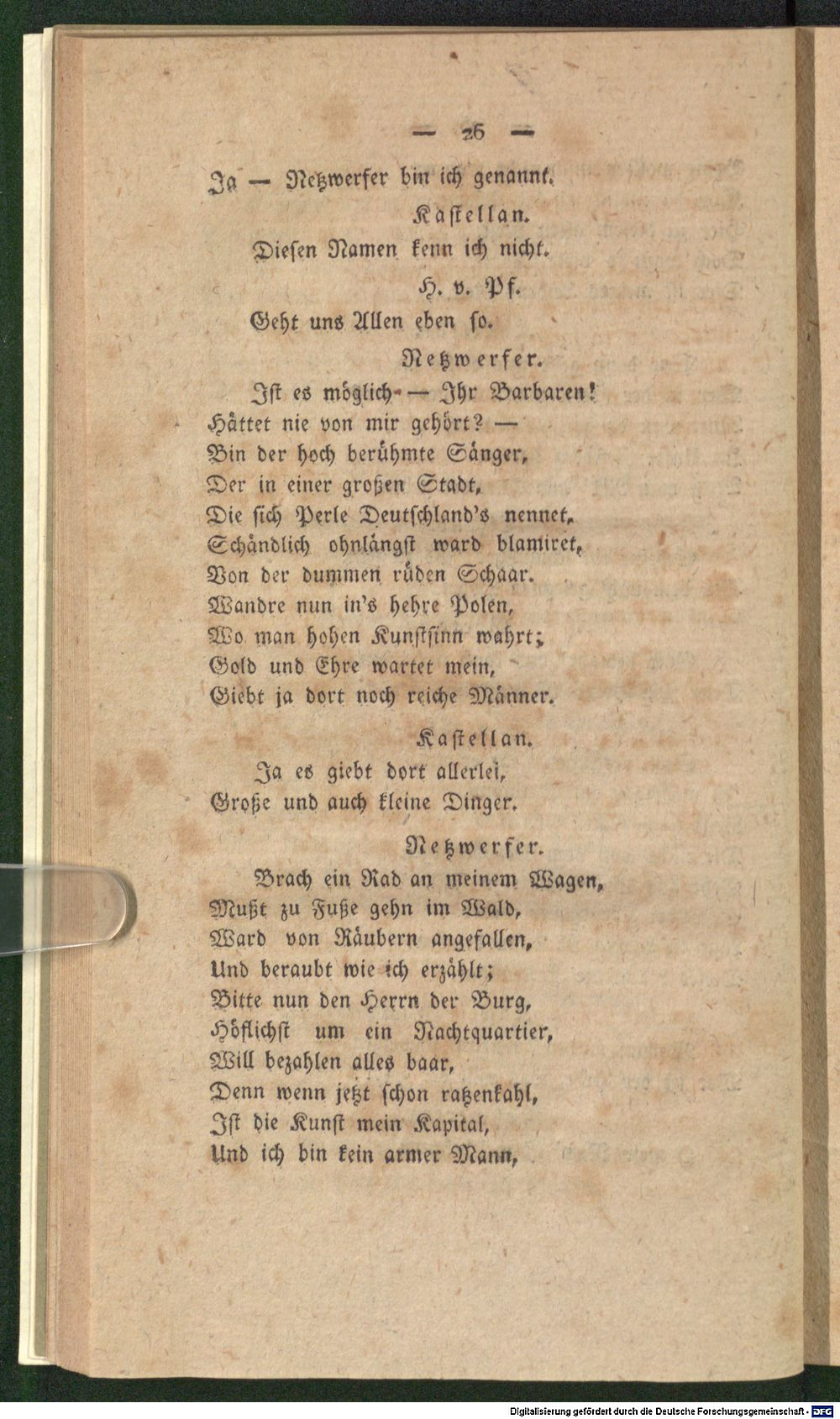 — 26 —

Ja — Netzwerfer bin ich genannt.

Kastellan.

Diesen Namen kenn ich nicht.

H. v. Pf.

Geht uns Allen eben so.

Netzwerfer.

Ist es möglich — Ihr Barbaren!
Hättet nie von mir gehört? —
Bin der hoch berühmte Sänger,
Der in einer großen Stadt,
Die sich Perle Deutschland's nennet,
Schändlich ohnlängst ward blamiret,
Von der dummen rüden Schaar.
Wandre nun in's hehre Polen,
Wo man hohen Kunstsinn wahrt;
Gold und Ehre wartet mein,
Giebt ja dort noch reiche Männer.

Kastellan.

Ja es giebt dort allerlei,
Große und auch kleine Dinger.

Netzwerfer.

Brach ein Rad an meinem Wagen,
Mußt zu Fuße gehn im Wald,
Ward von Räubern angefallen,
Und beraubt wie ich erzählt;
Bitte nun den Herrn der Burg,
Höflichst um ein Nachtquartier,
Will bezahlen alles baar,
Denn wenn jetzt schon ratzenkahl,
Ist die Kunst mein Kapital,
Und ich bin kein armer Mann,

Digitalisierung gefördert durch die Deutsche Forschungsgemeinschaft - DFG